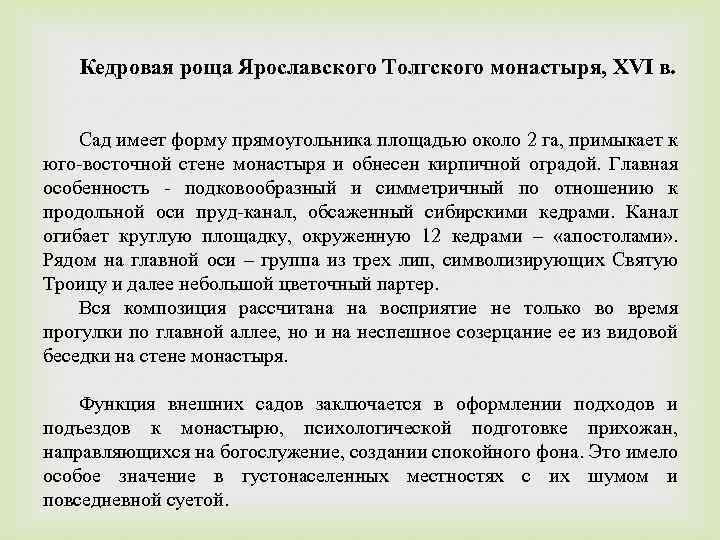 Кедровая роща Ярославского Толгского монастыря, XVI в.

Сад имеет форму прямоугольника площадью около 2 га, примыкает к юго-восточной стене монастыря и обнесен кирпичной оградой. Главная особенность - подковообразный и симметричный по отношению к продольной оси пруд-канал, обсаженный сибирскими кедрами. Канал огибает круглую площадку, окруженную 12 кедрами – «апостолами». Рядом на главной оси – группа из трех лип, символизирующих Святую Троицу и далее небольшой цветочный партер.

Вся композиция рассчитана на восприятие не только во время прогулки по главной аллее, но и на неспешное созерцание ее из видовой беседки на стене монастыря.

Функция внешних садов заключается в оформлении подходов и подъездов к монастырю, психологической подготовке прихожан, направляющихся на богослужение, создании спокойного фона. Это имело особое значение в густонаселенных местностях с их шумом и повседневной суетой.